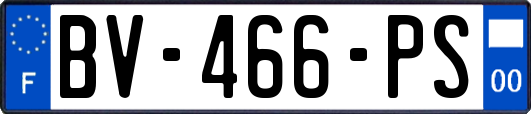 F
BV-466-PS
00